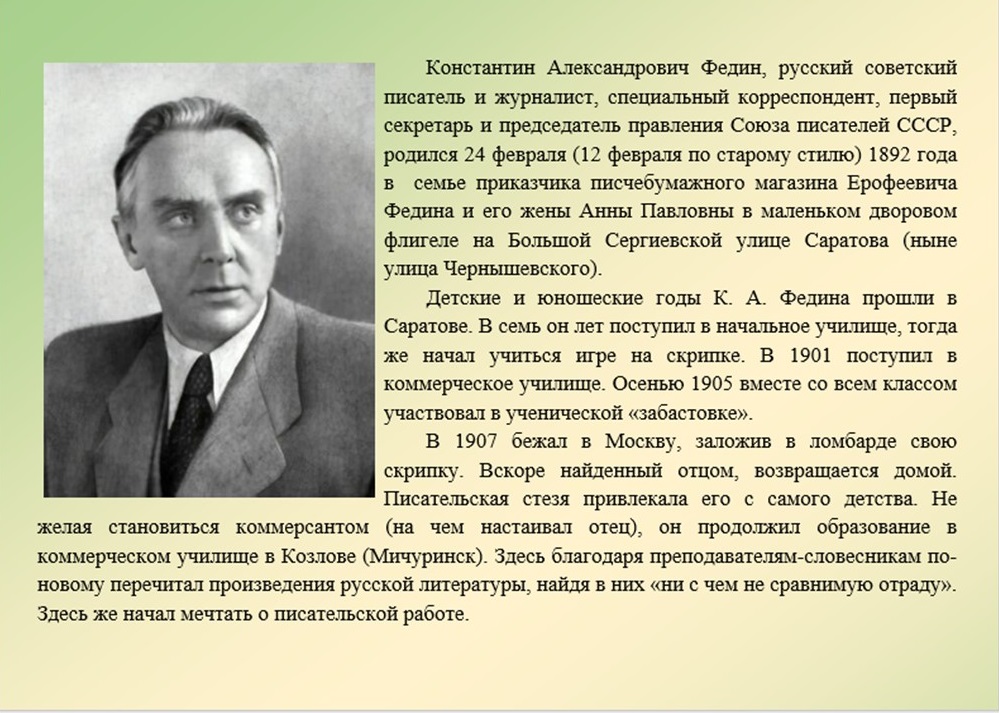 Константин Александрович Федин, русский советский писатель и журналист, специальный корреспондент, первый секретарь и председатель правления Союза писателей СССР, родился 24 февраля (12 февраля по старому стилю) 1892 года в семье приказчика писчебумажного магазина Ерофеевича Федина и его жены Анны Павловны в маленьком дворовом флигеле на Большой Сергиевской улице Саратова (ныне улица Чернышевского).

Детские и юношеские годы К. А. Федина прошли в Саратове. В семь он лет поступил в начальное училище, тогда же начал учиться игре на скрипке. В 1901 поступил в коммерческое училище. Осенью 1905 вместе со всем классом участвовал в ученической «забастовке».

В 1907 бежал в Москву, заложив в ломбарде свою скрипку. Вскоре найденный отцом, возвращается домой. Писательская стезя привлекала его с самого детства. Не желая становиться коммерсантом (на чем настаивал отец), он продолжил образование в коммерческом училище в Козлове (Мичуринск). Здесь благодаря преподавателям-словесникам по-новому перечитал произведения русской литературы, найдя в них «ни с чем не сравнимую отраду». Здесь же начал мечтать о писательской работе.